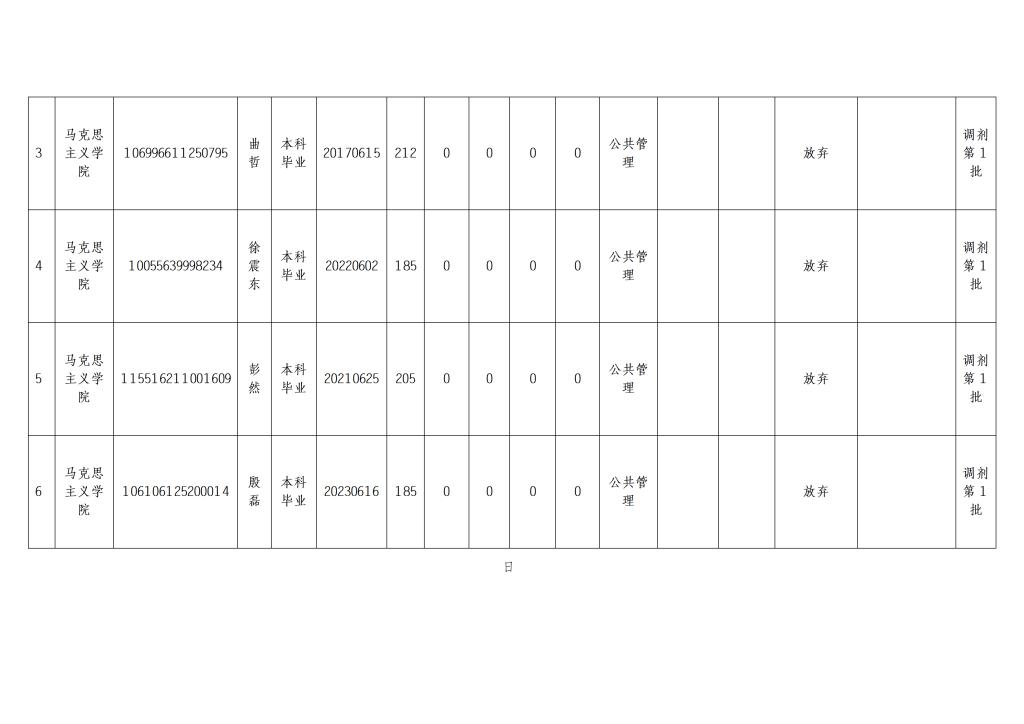 | 3 | 马克思主义学院 | 106996611250795 | 曲哲 | 本科毕业 | 20170615 | 212 | 0 | 0 | 0 | 0 | 公共管理 |  |  | 放弃 |  | 调剂第1批 |
|---|---|---|---|---|---|---|---|---|---|---|---|---|---|---|---|---|
| 4 | 马克思主义学院 | 10055639998234 | 徐震东 | 本科毕业 | 20220602 | 185 | 0 | 0 | 0 | 0 | 公共管理 |  |  | 放弃 |  | 调剂第1批 |
| 5 | 马克思主义学院 | 115516211001609 | 彭然 | 本科毕业 | 20210625 | 205 | 0 | 0 | 0 | 0 | 公共管理 |  |  | 放弃 |  | 调剂第1批 |
| 6 | 马克思主义学院 | 106106125200014 | 殷磊 | 本科毕业 | 20230616 | 185 | 0 | 0 | 0 | 0 | 公共管理 |  |  | 放弃 |  | 调剂第1批 |

日